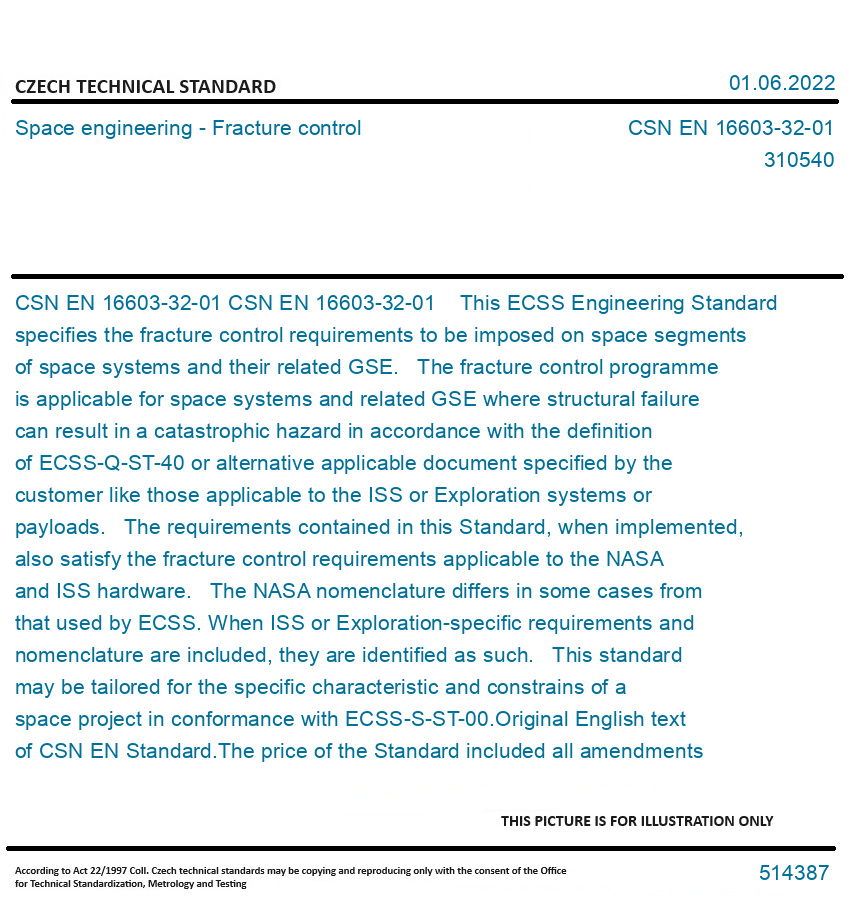 CZECH TECHNICAL STANDARD

01.06.2022

Space engineering - Fracture control

CSN EN 16603-32-01
310540

CSN EN 16603-32-01 CSN EN 16603-32-01 This ECSS Engineering Standard specifies the fracture control requirements to be imposed on space segments of space systems and their related GSE. The fracture control programme is applicable for space systems and related GSE where structural failure can result in a catastrophic hazard in accordance with the definition of ECSS-Q-ST-40 or alternative applicable document specified by the customer like those applicable to the ISS or Exploration systems or payloads. The requirements contained in this Standard, when implemented, also satisfy the fracture control requirements applicable to the NASA and ISS hardware. The NASA nomenclature differs in some cases from that used by ECSS. When ISS or Exploration-specific requirements and nomenclature are included, they are identified as such. This standard may be tailored for the specific characteristic and constrains of a space project in conformance with ECSS-S-ST-00.Original English text of CSN EN Standard.The price of the Standard included all amendments

THIS PICTURE IS FOR ILLUSTRATION ONLY

According to Act 22/1997 Coll. Czech technical standards may be copying and reproducing only with the consent of the Office for Technical Standardization, Metrology and Testing

514387